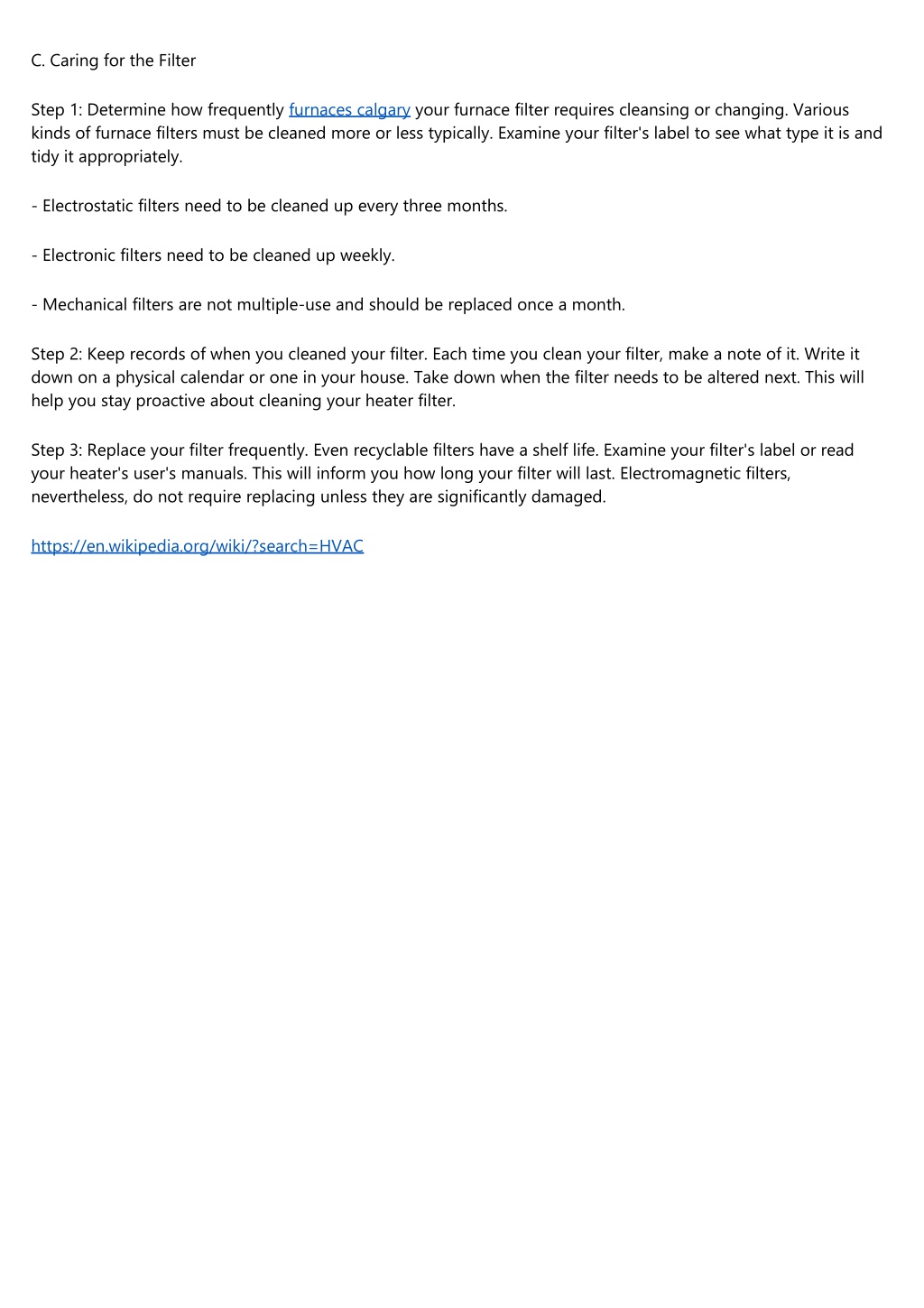 C. Caring for the Filter

Step 1: Determine how frequently furnaces calgary your furnace filter requires cleansing or changing. Various kinds of furnace filters must be cleaned more or less typically. Examine your filter's label to see what type it is and tidy it appropriately.

- Electrostatic filters need to be cleaned up every three months.

- Electronic filters need to be cleaned up weekly.

- Mechanical filters are not multiple-use and should be replaced once a month.

Step 2: Keep records of when you cleaned your filter. Each time you clean your filter, make a note of it. Write it down on a physical calendar or one in your house. Take down when the filter needs to be altered next. This will help you stay proactive about cleaning your heater filter.

Step 3: Replace your filter frequently. Even recyclable filters have a shelf life. Examine your filter's label or read your heater's user's manuals. This will inform you how long your filter will last. Electromagnetic filters, nevertheless, do not require replacing unless they are significantly damaged.

https://en.wikipedia.org/wiki/?search=HVAC